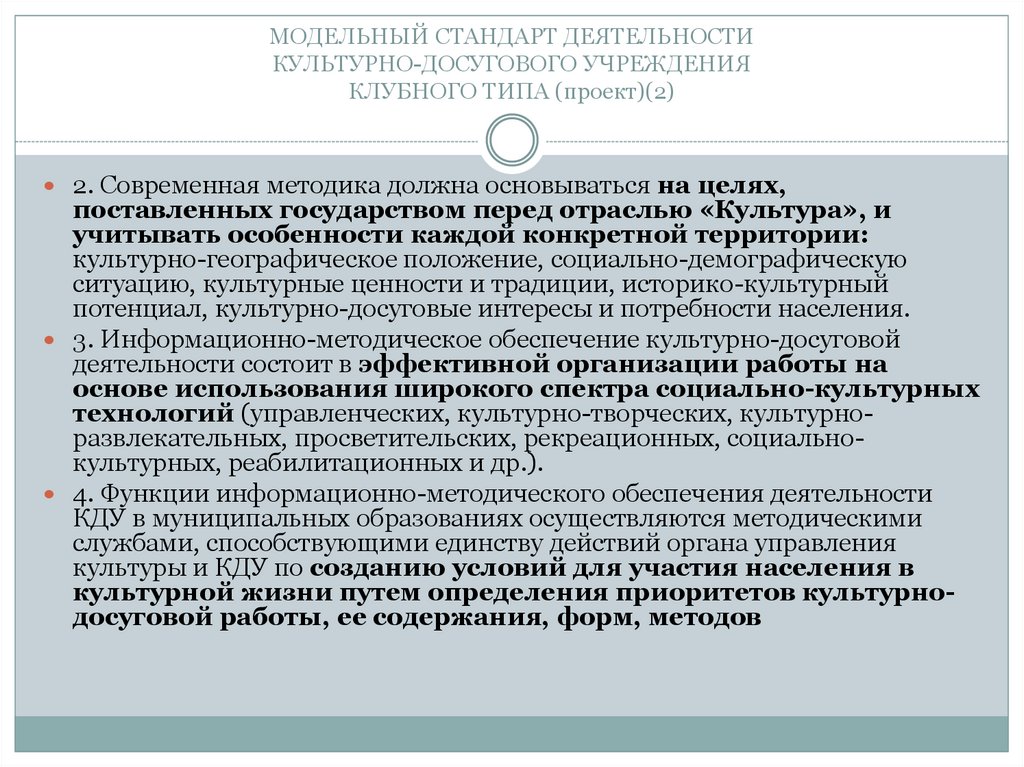 МОДЕЛЬНЫЙ СТАНДАРТ ДЕЯТЕЛЬНОСТИ КУЛЬТУРНО-ДОСУГОВОГО УЧРЕЖДЕНИЯ КЛУБНОГО ТИПА (проект)(2)

2. Современная методика должна основываться на целях, поставленных государством перед отраслью «Культура», и учитывать особенности каждой конкретной территории: культурно-географическое положение, социально-демографическую ситуацию, культурные ценности и традиции, историко-культурный потенциал, культурно-досуговые интересы и потребности населения.

3. Информационно-методическое обеспечение культурно-досуговой деятельности состоит в эффективной организации работы на основе использования широкого спектра социально-культурных технологий (управленческих, культурно-творческих, культурно-развлекательных, просветительских, рекреационных, социально-культурных, реабилитационных и др.).

4. Функции информационно-методического обеспечения деятельности КДУ в муниципальных образованиях осуществляются методическими службами, способствующими единству действий органа управления культуры и КДУ по созданию условий для участия населения в культурной жизни путем определения приоритетов культурно-досуговой работы, ее содержания, форм, методов